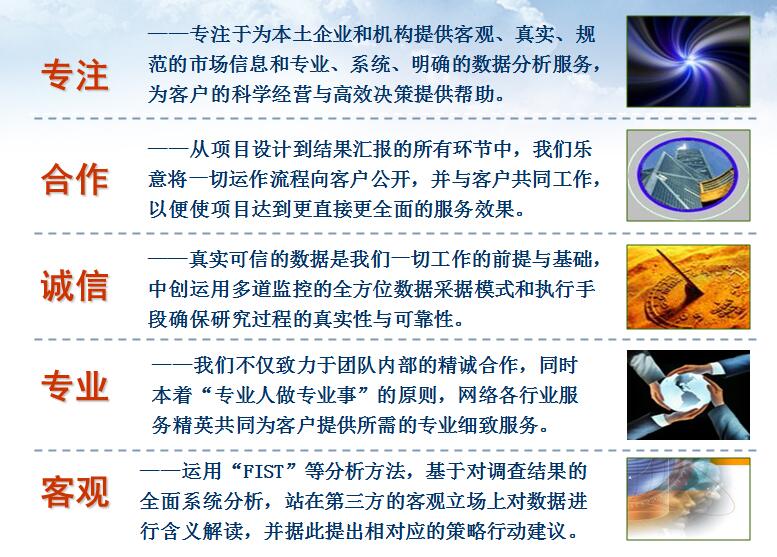 专注

——专注于为本土企业和机构提供客观、真实、规范的市场信息和专业、系统、明确的数据分析服务，为客户的科学经营与高效决策提供帮助。

合作

——从项目设计到结果汇报的所有环节中，我们乐意将一切运作流程向客户公开，并与客户共同工作，以便使项目达到更直接更全面的服务效果。

诚信

——真实可信的数据是我们一切工作的前提与基础，中创运用多道监控的全方位数据采据模式和执行手段确保研究过程的真实性与可靠性。

专业

——我们不仅致力于团队内部的精诚合作，同时本着“专业人做专业事”的原则，网络各行业服务精英共同为客户提供所需的专业细致服务。

客观

——运用“FIST”等分析方法，基于对调查结果的全面系统分析，站在第三方的客观立场上对数据进行含义解读，并据此提出相对应的策略行动建议。